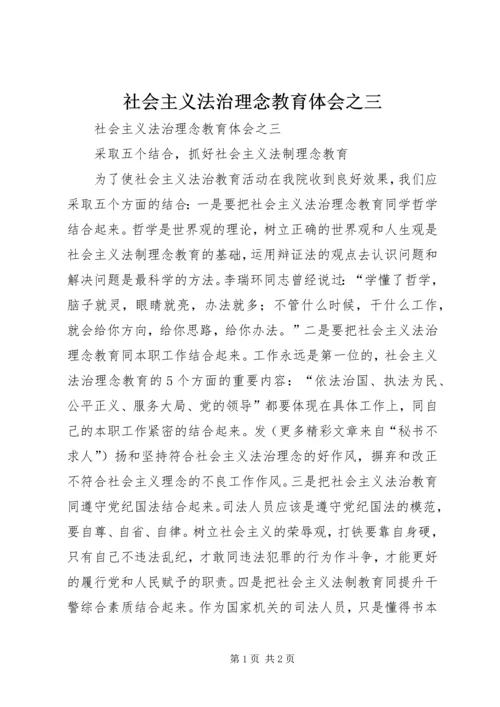 社会主义法治理念教育体会之三

社会主义法治理念教育体会之三

采取五个结合，抓好社会主义法制理念教育

为了使社会主义法治教育活动在我院收到良好效果，我们应采取五个方面的结合：一是要把社会主义法治理念教育同学哲学结合起来。哲学是世界观的理论，树立正确的世界观和人生观是社会主义法制理念教育的基础，运用辩证法的观点去认识问题和解决问题是最科学的方法。李瑞环同志曾经说过：“学懂了哲学，脑子就灵，眼睛就亮，办法就多；不管什么时候，干什么工作，就会给你方向，给你思路，给你办法。”二是要把社会主义法治理念教育同本职工作结合起来。工作永远是第一位的，社会主义法治理念教育的5个方面的重要内容：“依法治国、执法为民、公平正义、服务大局、党的领导”都要体现在具体工作上，同自己的本职工作紧密的结合起来。发（更多精彩文章来自“秘书不求人”）扬和坚持符合社会主义法治理念的好作风，摒弃和改正不符合社会主义理念的不良工作作风。三是把社会主义法治教育同遵守党纪国法结合起来。司法人员应该是遵守党纪国法的模范，要自尊、自省、自律。树立社会主义的荣辱观，打铁要靠自身硬，只有自己不违法乱纪，才敢同违法犯罪的行为作斗争，才能更好的履行党和人民赋予的职责。四是把社会主义法制教育同提升干警综合素质结合起来。作为国家机关的司法人员，只是懂得书本

第1页 共2页